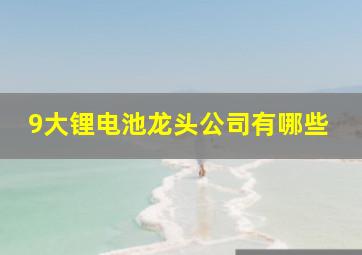 9大锂电池龙头公司有哪些